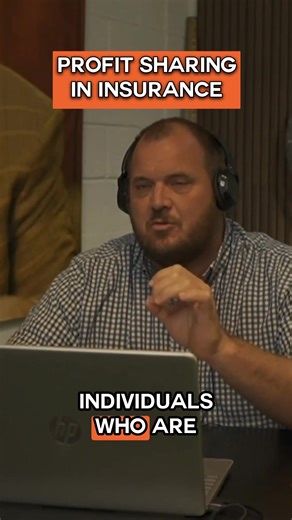 PROFIT SHARING IN INSURANCE

hp

INDIVIDUALS WHO ARE